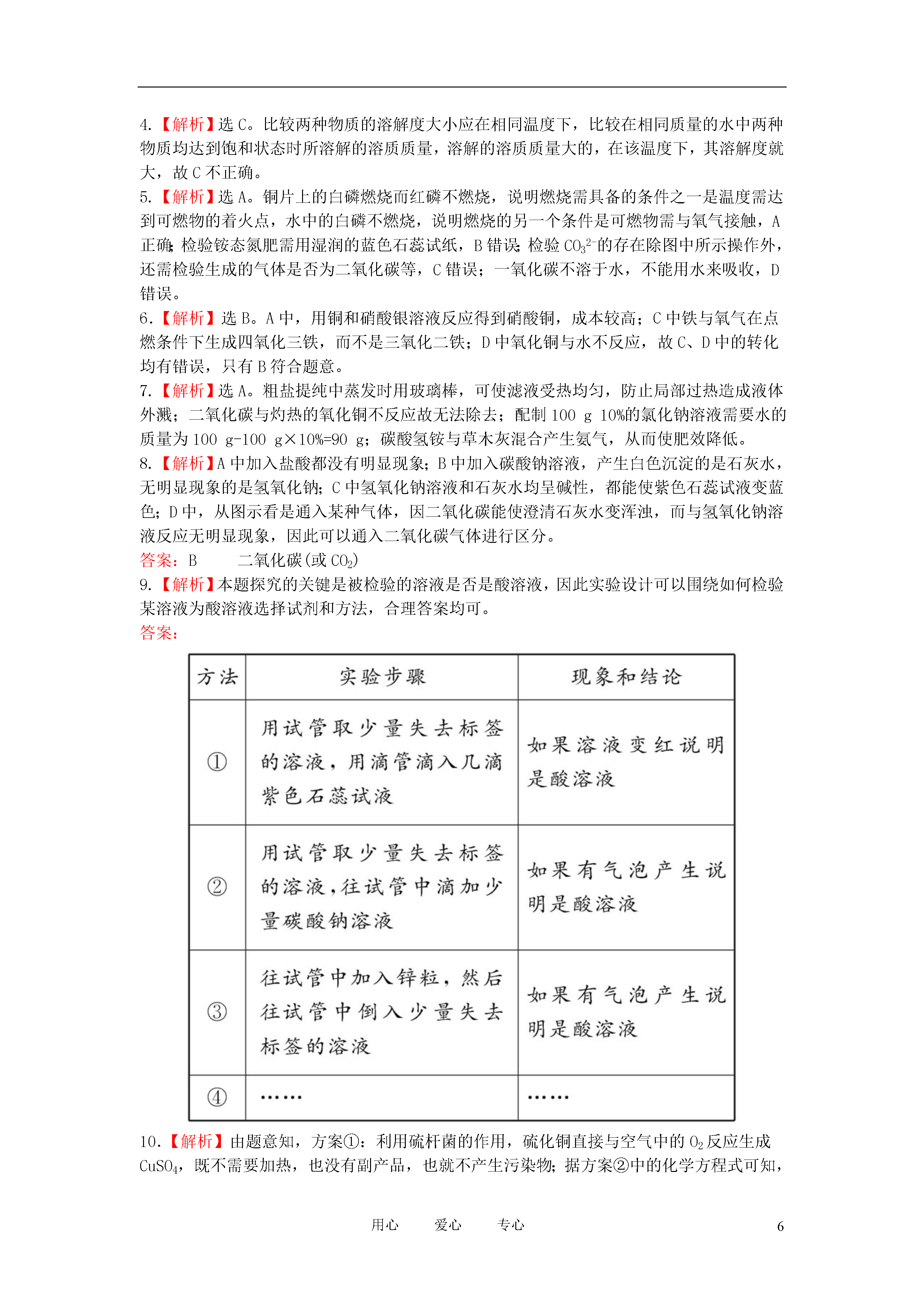 4.【解析】选 C。比较两种物质的溶解度大小应在相同温度下，比较在相同质量的水中两种物质均达到饱和状态时所溶解的溶质质量，溶解的溶质质量大的，在该温度下，其溶解度就大，故 C 不正确。
5.【解析】选 A。铜片上的白磷燃烧而红磷不燃烧，说明燃烧需具备的条件之一是温度需达到可燃物的着火点，水中的白磷不燃烧，说明燃烧的另一个条件是可燃物需与氧气接触，A 正确;检验铵态氮肥需用湿润的蓝色石蕊试纸，B 错误;检验 $CO_3^{2-}$ 的存在除图中所示操作外，还需检验生成的气体是否为二氧化碳等，C 错误；一氧化碳不溶于水，不能用水来吸收，D 错误。
6.【解析】选 B。A 中，用铜和硝酸银溶液反应得到硝酸铜，成本较高；C 中铁与氧气在点燃条件下生成四氧化三铁，而不是三氧化二铁；D 中氧化铜与水不反应，故 C、D 中的转化均有错误，只有 B 符合题意。
7.【解析】选 A。粗盐提纯中蒸发时用玻璃棒，可使滤液受热均匀，防止局部过热造成液体外溅；二氧化碳与灼热的氧化铜不反应故无法除去；配制 100 g 10%的氯化钠溶液需要水的质量为 100 g-100 g×10%=90 g；碳酸氢铵与草木灰混合产生氨气，从而使肥效降低。
8.【解析】A 中加入盐酸都没有明显现象;B 中加入碳酸钠溶液，产生白色沉淀的是石灰水，无明显现象的是氢氧化钠;C 中氢氧化钠溶液和石灰水均呈碱性，都能使紫色石蕊试液变蓝色;D 中，从图示看是通入某种气体，因二氧化碳能使澄清石灰水变浑浊，而与氢氧化钠溶液反应无明显现象，因此可以通入二氧化碳气体进行区分。
答案：B 二氧化碳(或 $CO_2$)
9.【解析】本题探究的关键是被检验的溶液是否是酸溶液，因此实验设计可以围绕如何检验某溶液为酸溶液选择试剂和方法，合理答案均可。
答案：

| 方法 | 实验步骤 | 现象和结论 |
|---|---|---|
| ① | 用试管取少量失去标签的溶液，用滴管滴入几滴紫色石蕊试液 | 如果溶液变红说明是酸溶液 |
| ② | 用试管取少量失去标签的溶液，往试管中滴加少量碳酸钠溶液 | 如果有气泡产生说明是酸溶液 |
| ③ | 往试管中加入锌粒，然后往试管中倒入少量失去标签的溶液 | 如果有气泡产生说明是酸溶液 |
| ④ | …… | …… |

10.【解析】由题意知，方案①：利用硫杆菌的作用，硫化铜直接与空气中的 $O_2$ 反应生成 $CuSO_4$，既不需要加热，也没有副产品，也就不产生污染物;据方案②中的化学方程式可知，

用心 爱心 专心 6